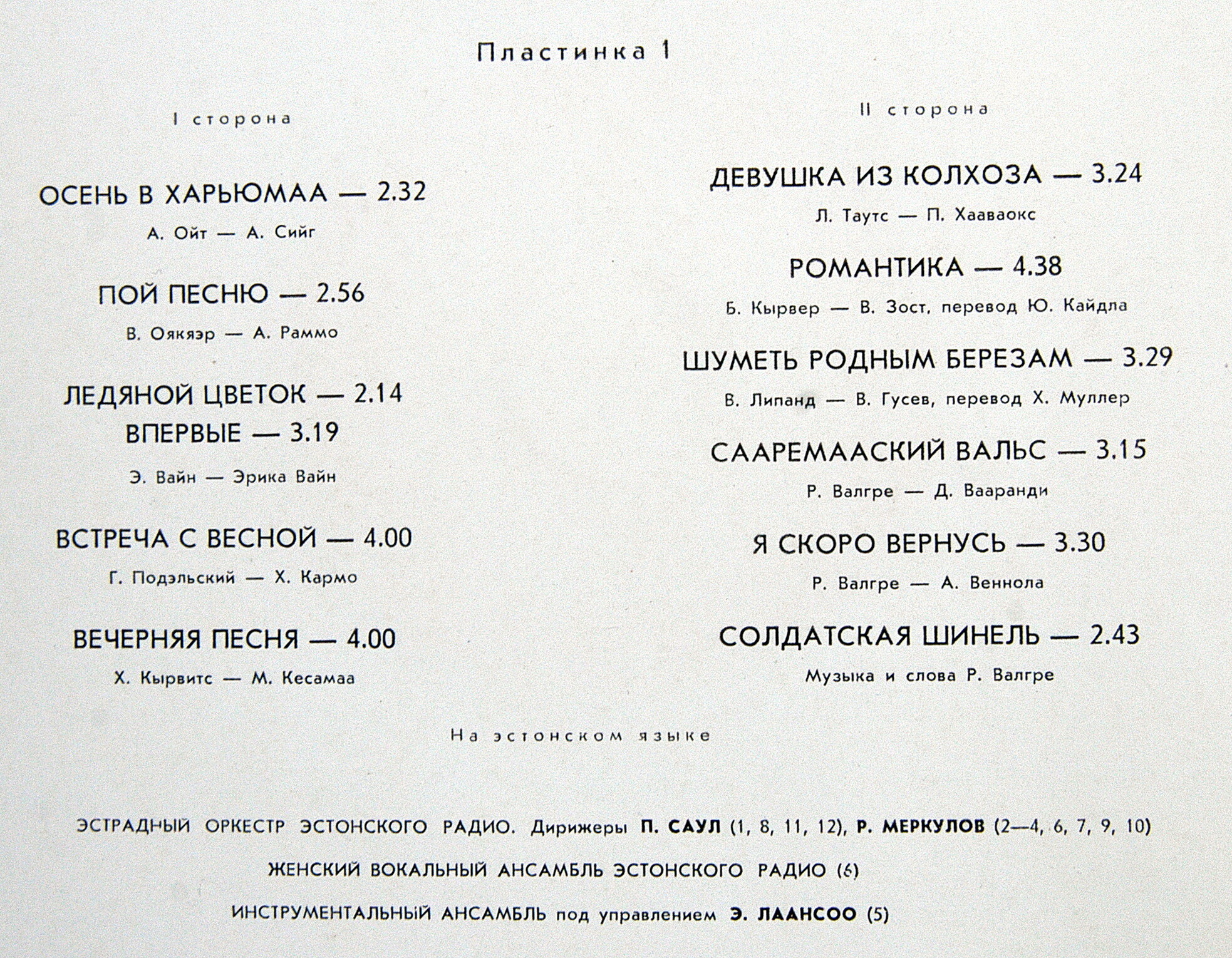 Пластинка 1

I сторона

ОСЕНЬ В ХАРЬЮМАА — 2.32

А. Ойт — А. Сийг

ПОЙ ПЕСНЮ — 2.56

В. Оякяэр — А. Раммо

ЛЕДЯНОЙ ЦВЕТОК — 2.14
ВПЕРВЫЕ — 3.19

Э. Вайн — Эрика Вайн

ВСТРЕЧА С ВЕСНОЙ — 4.00

Г. Подэльский — Х. Кармо

ВЕЧЕРНЯЯ ПЕСНЯ — 4.00

Х. Кырвитс — М. Кесамаа

II сторона

ДЕВУШКА ИЗ КОЛХОЗА — 3.24

Л. Таутс — П. Хааваокс

РОМАНТИКА — 4.38

Б. Кырвер — В. Зост, перевод Ю. Кайдла

ШУМЕТЬ РОДНЫМ БЕРЕЗАМ — 3.29

В. Липанд — В. Гусев, перевод Х. Муллер

СААРЕМААСКИЙ ВАЛЬС — 3.15

Р. Валгре — Д. Вааранди

Я СКОРО ВЕРНУСЬ — 3.30

Р. Валгре — А. Веннола

СОЛДАТСКАЯ ШИНЕЛЬ — 2.43

Музыка и слова Р. Валгре

На эстонском языке

ЭСТРАДНЫЙ ОРКЕСТР ЭСТОНСКОГО РАДИО. Дирижеры П. САУЛ (1, 8, 11, 12), Р. МЕРКУЛОВ (2—4, 6, 7, 9, 10)

ЖЕНСКИЙ ВОКАЛЬНЫЙ АНСАМБЛЬ ЭСТОНСКОГО РАДИО (6)

ИНСТРУМЕНТАЛЬНЫЙ АНСАМБЛЬ под управлением Э. ЛААНСОО (5)